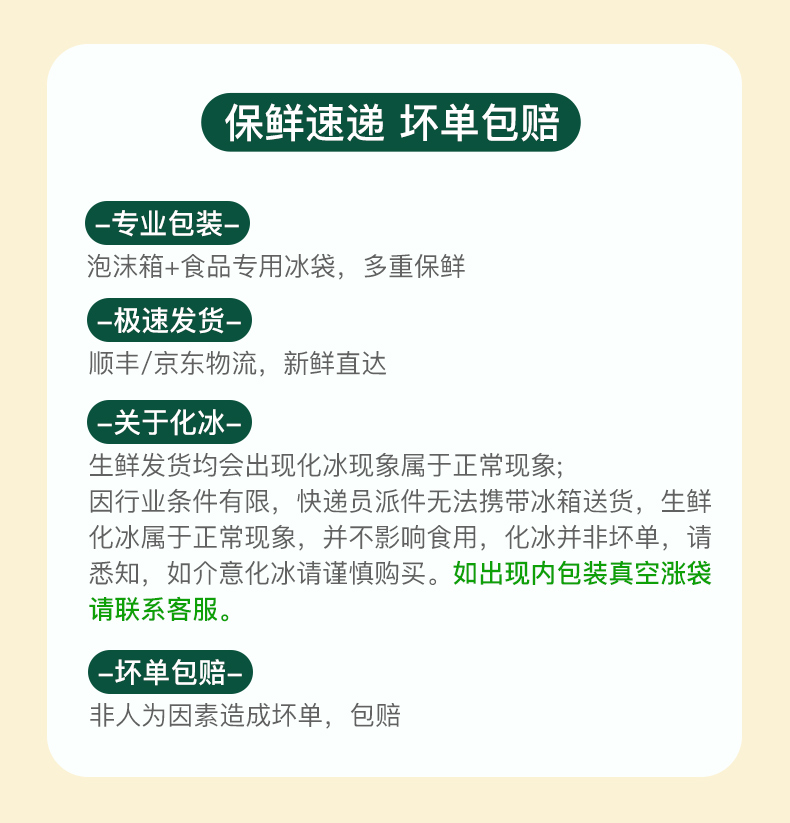 保鲜速递 坏单包赔

-专业包装-

泡沫箱+食品专用冰袋，多重保鲜

-极速发货-

顺丰/京东物流，新鲜直达

-关于化冰-

生鲜发货均会出现化冰现象属于正常现象;

因行业条件有限，快递员派件无法携带冰箱送货，生鲜化冰属于正常现象，并不影响食用，化冰并非坏单，请悉知，如介意化冰请谨慎购买。如出现内包装真空涨袋请联系客服。

-坏单包赔-

非人为因素造成坏单，包赔